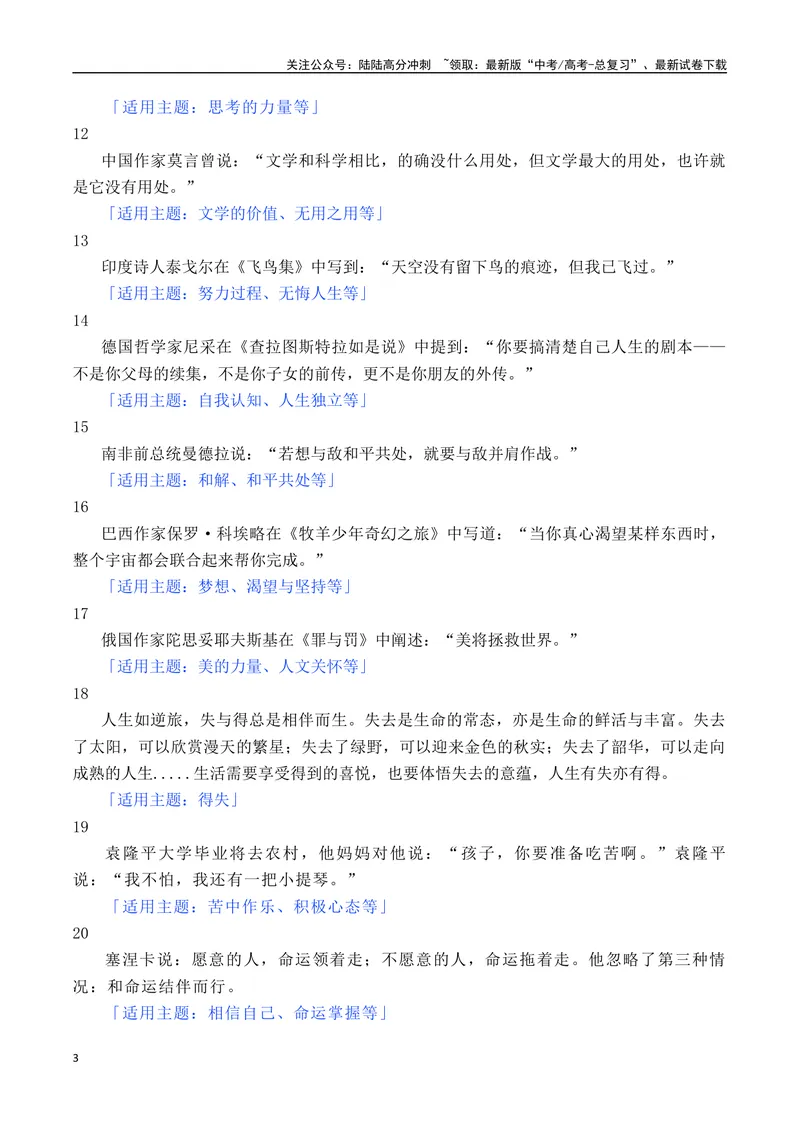 关注公众号：陆陆高分冲刺 ~领取：最新版“中考/高考-总复习”、最新试卷下载

「适用主题：思考的力量等」

12

中国作家莫言曾说：“文学和科学相比，的确没什么用处，但文学最大的用处，也许就是它没有用处。”

「适用主题：文学的价值、无用之用等」

13

印度诗人泰戈尔在《飞鸟集》中写到：“天空没有留下鸟的痕迹，但我已飞过。”

「适用主题：努力过程、无悔人生等」

14

德国哲学家尼采在《查拉图斯特拉如是说》中提到：“你要搞清楚自己人生的剧本——不是你父母的续集，不是你子女的前传，更不是你朋友的外传。”

「适用主题：自我认知、人生独立等」

15

南非前总统曼德拉说：“若想与敌和平共处，就要与敌并肩作战。”

「适用主题：和解、和平共处等」

16

巴西作家保罗·科埃略在《牧羊少年奇幻之旅》中写道：“当你真心渴望某样东西时，整个宇宙都会联合起来帮你完成。”

「适用主题：梦想、渴望与坚持等」

17

俄国作家陀思妥耶夫斯基在《罪与罚》中阐述：“美将拯救世界。”

「适用主题：美的力量、人文关怀等」

18

人生如逆旅，失与得总是相伴而生。失去是生命的常态，亦是生命的鲜活与丰富。失去了太阳，可以欣赏漫天的繁星；失去了绿野，可以迎来金色的秋实；失去了韶华，可以走向成熟的人生.....生活需要享受得到的喜悦，也要体悟失去的意蕴，人生有失亦有得。

「适用主题：得失」

19

袁隆平大学毕业将去农村，他妈妈对他说：“孩子，你要准备吃苦啊。”袁隆平说：“我不怕，我还有一把小提琴。”

「适用主题：苦中作乐、积极心态等」

20

塞涅卡说：愿意的人，命运领着走；不愿意的人，命运拖着走。他忽略了第三种情况：和命运结伴而行。

「适用主题：相信自己、命运掌握等」

3